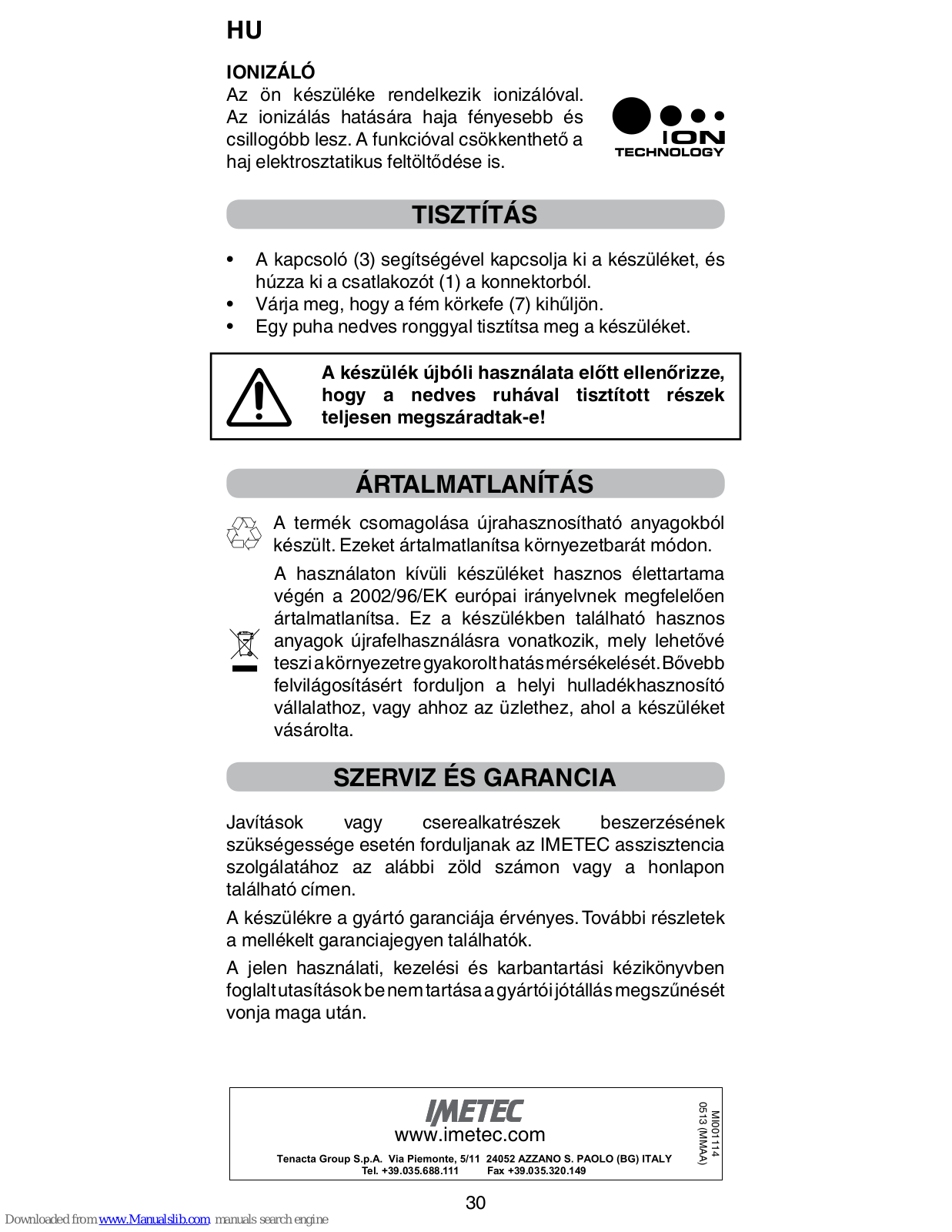 HU

IONIZÁLÓ
Az ön készüléke rendelkezik ionizálóval. Az ionizálás hatására haja fényesebb és csillogóbb lesz. A funkcióval csökkenthető a haj elektrosztatikus feltöltődése is.

ION
TECHNOLOGY

TISZTÍTÁS

• A kapcsoló (3) segítségével kapcsolja ki a készüléket, és húzza ki a csatlakozót (1) a konnektorból.
• Várja meg, hogy a fém körkefe (7) kihűljön.
• Egy puha nedves ronggyal tisztítsa meg a készüléket.

A készülék újbóli használata előtt ellenőrizze, hogy a nedves ruhával tisztított részek teljesen megszáradtak-e!

ÁRTALMATLANÍTÁS

A termék csomagolása újrahasznosítható anyagokból készült. Ezeket ártalmatlanítsa környezetbarát módon.

A használaton kívüli készüléket hasznos élettartama végén a 2002/96/EK európai irányelvnek megfelelően ártalmatlanítsa. Ez a készülékben található hasznos anyagok újrafelhasználásra vonatkozik, mely lehetővé teszi a környezetre gyakorolt hatás mérsékelését. Bővebb felvilágosításért forduljon a helyi hulladékhasznosító vállalathoz, vagy ahhoz az üzlethez, ahol a készüléket vásárolta.

SZERVIZ ÉS GARANCIA

Javítások vagy cserealkatrészek beszerzésének szükségessége esetén forduljanak az IMETEC asszisztencia szolgálatához az alábbi zöld számon vagy a honlapon található címen.

A készülékre a gyártó garanciája érvényes. További részletek a mellékelt garanciajegyen találhatók.

A jelen használati, kezelési és karbantartási kézikönyvben foglalt utasítások be nem tartása a gyártói jótállás megszűnését vonja maga után.

IMETEC
www.imetec.com
Tenacta Group S.p.A. Via Piemonte, 5/11 24052 AZZANO S. PAOLO (BG) ITALY
Tel. +39.035.688.111 Fax +39.035.320.149
MI001114
0513 (MMAA)

30

Downloaded from www.Manualslib.com manuals search engine